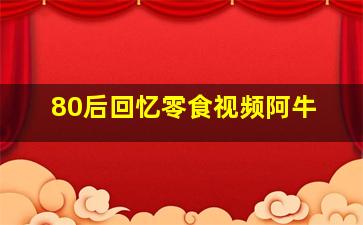 80后回忆零食视频阿牛